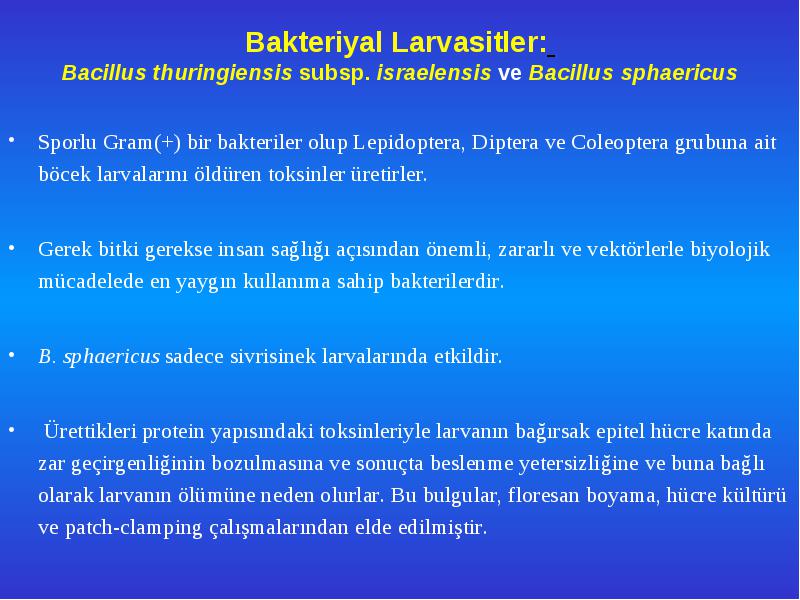 Bakteriyal Larvasitler:
Bacillus thuringiensis subsp. israelensis ve Bacillus sphaericus

• Sporlu Gram(+) bir bakteriler olup Lepidoptera, Diptera ve Coleoptera grubuna ait böcek larvalarını öldüren toksinler üretirler.

• Gerek bitki gerekse insan sağlığı açısından önemli, zararlı ve vektörlerle biyolojik mücadelede en yaygın kullanıma sahip bakterilerdir.

• B. sphaericus sadece sivrisinek larvalarında etkildir.

• Ürettikleri protein yapısındaki toksinleriyle larvanın bağırsak epitel hücre katında zar geçirgenliğinin bozulmasına ve sonuçta beslenme yetersizliğine ve buna bağlı olarak larvanın ölümüne neden olurlar. Bu bulgular, floresan boyama, hücre kültürü ve patch-clamping çalışmalarından elde edilmiştir.